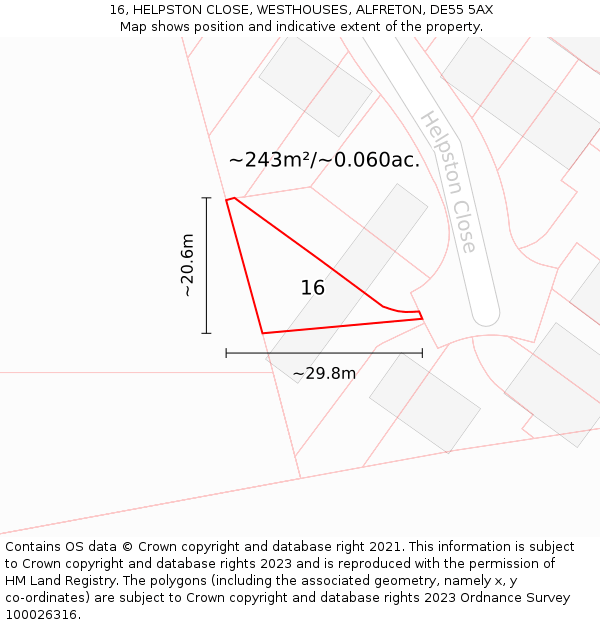 16, HELPSTON CLOSE, WESTHOUSES, ALFRETON, DE55 5AX
Map shows position and indicative extent of the property.

~243m²/~0.060ac.

Helpston Close

~20.6m

16

~29.8m

Contains OS data © Crown copyright and database right 2021. This information is subject to Crown copyright and database rights 2023 and is reproduced with the permission of HM Land Registry. The polygons (including the associated geometry, namely x, y co-ordinates) are subject to Crown copyright and database rights 2023 Ordnance Survey 100026316.